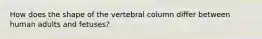 How does the shape of the vertebral column differ between human adults and fetuses?